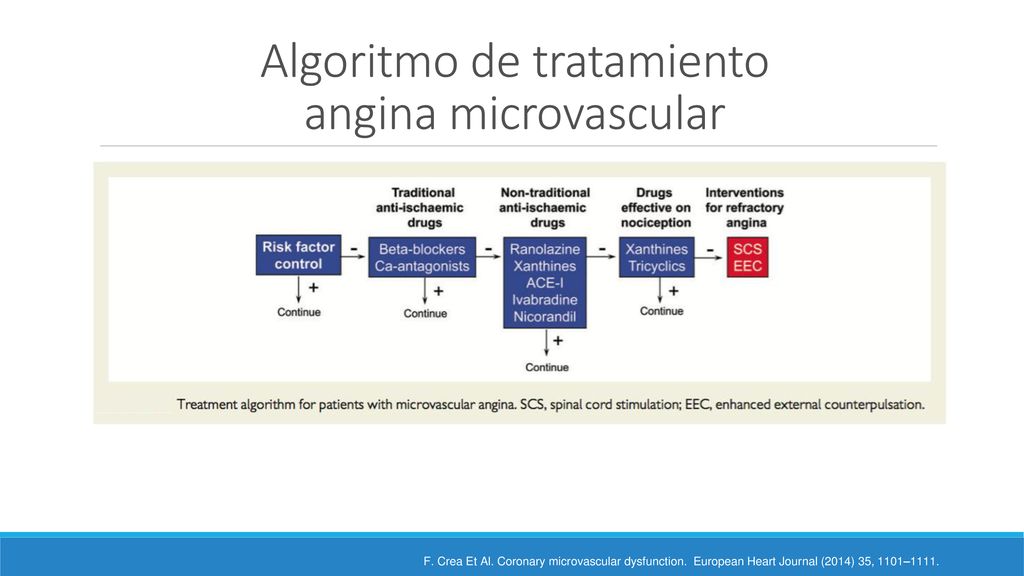 Algoritmo de tratamiento angina microvascular

Traditional anti-ischaemic drugs

Non-traditional anti-ischaemic drugs

Drugs effective on nociception

Interventions for refractory angina

Risk factor control

-

Beta-blockers
Ca-antagonists

-

Ranolazine
Xanthines
ACE-I
Ivabradine
Nicorandil

-

Xanthines
Tricyclics

-

SCS
EEC

+
Continue

+
Continue

+
Continue

+
Continue

Treatment algorithm for patients with microvascular angina. SCS, spinal cord stimulation; EEC, enhanced external counterpulsation.

F. Crea Et Al. Coronary microvascular dysfunction. European Heart Journal (2014) 35, 1101–1111.